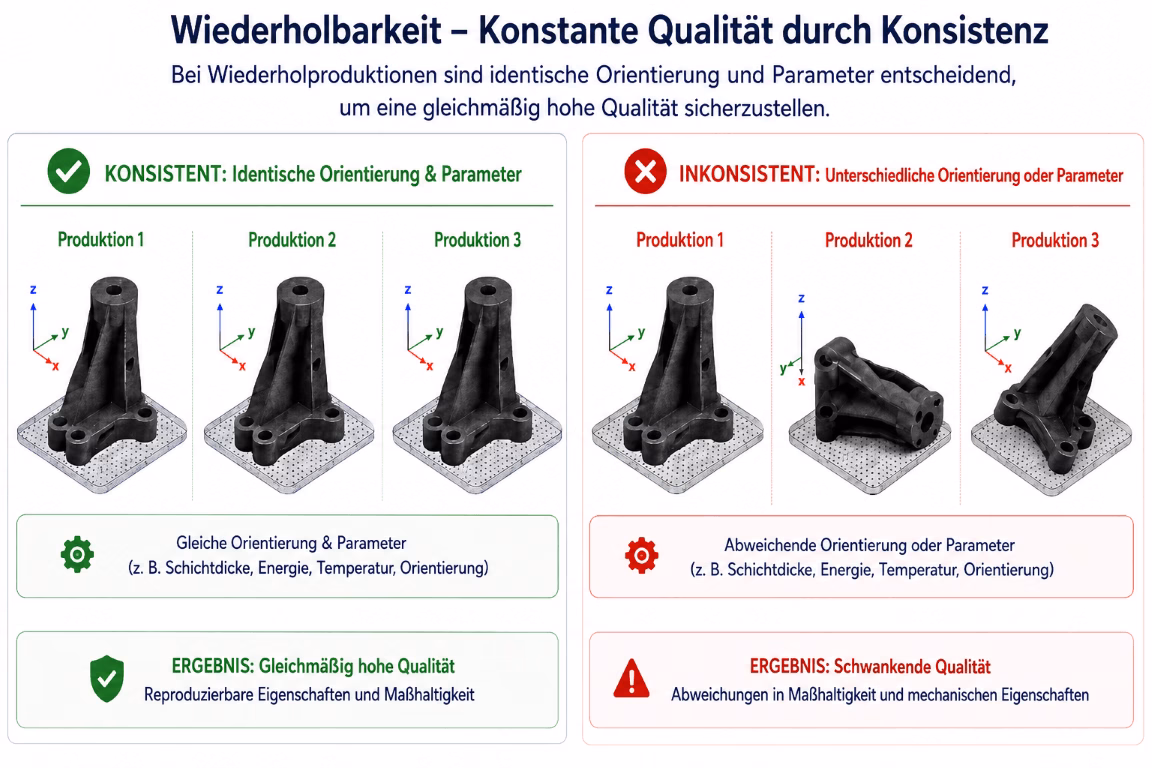 Wiederholbarkeit – Konstante Qualität durch Konsistenz

Bei Wiederholproduktionen sind identische Orientierung und Parameter entscheidend, um eine gleichmäßig hohe Qualität sicherzustellen.

KONSISTENT: Identische Orientierung & Parameter

Produktion 1

z
y
x

Produktion 2

z
y
x

Produktion 3

z
y
x

Gleiche Orientierung & Parameter
(z. B. Schichtdicke, Energie, Temperatur, Orientierung)

ERGEBNIS: Gleichmäßig hohe Qualität
Reproduzierbare Eigenschaften und Maßhaltigkeit

INKONSISTENT: Unterschiedliche Orientierung oder Parameter

Produktion 1

z
y
x

Produktion 2

z
y
x

Produktion 3

z
y
x

Abweichende Orientierung oder Parameter
(z. B. Schichtdicke, Energie, Temperatur, Orientierung)

ERGEBNIS: Schwankende Qualität
Abweichungen in Maßhaltigkeit und mechanischen Eigenschaften